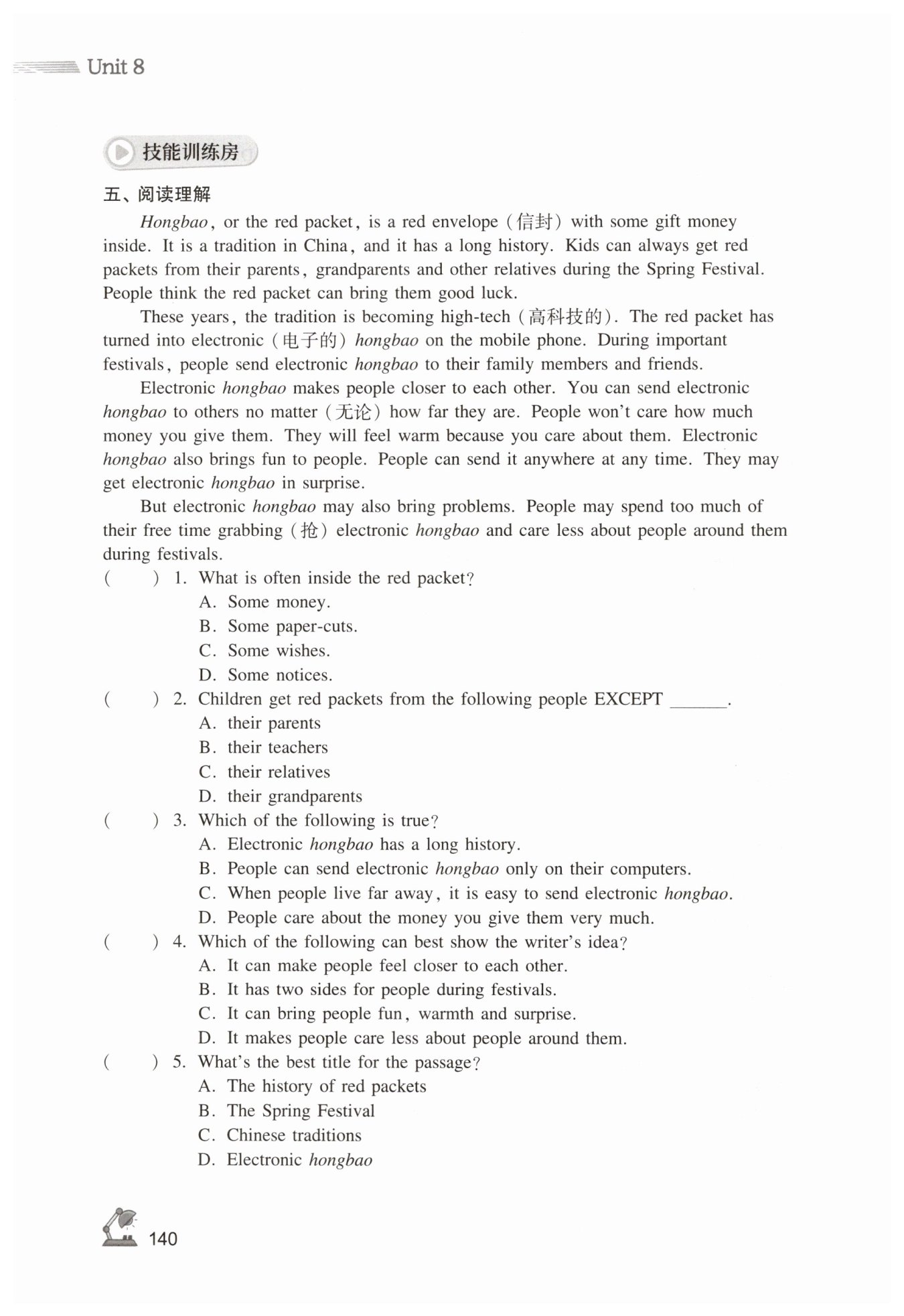 Unit 8

技能训练房

五、阅读理解

Hongbao, or the red packet, is a red envelope (信封) with some gift money inside. It is a tradition in China, and it has a long history. Kids can always get red packets from their parents, grandparents and other relatives during the Spring Festival. People think the red packet can bring them good luck.

These years, the tradition is becoming high-tech (高科技的). The red packet has turned into electronic (电子的) hongbao on the mobile phone. During important festivals, people send electronic hongbao to their family members and friends.

Electronic hongbao makes people closer to each other. You can send electronic hongbao to others no matter (无论) how far they are. People won't care how much money you give them. They will feel warm because you care about them. Electronic hongbao also brings fun to people. People can send it anywhere at any time. They may get electronic hongbao in surprise.

But electronic hongbao may also bring problems. People may spend too much of their free time grabbing (抢) electronic hongbao and care less about people around them during festivals.

( ) 1. What is often inside the red packet?
A. Some money.
B. Some paper-cuts.
C. Some wishes.
D. Some notices.

( ) 2. Children get red packets from the following people EXCEPT ______.
A. their parents
B. their teachers
C. their relatives
D. their grandparents

( ) 3. Which of the following is true?
A. Electronic hongbao has a long history.
B. People can send electronic hongbao only on their computers.
C. When people live far away, it is easy to send electronic hongbao.
D. People care about the money you give them very much.

( ) 4. Which of the following can best show the writer's idea?
A. It can make people feel closer to each other.
B. It has two sides for people during festivals.
C. It can bring people fun, warmth and surprise.
D. It makes people care less about people around them.

( ) 5. What's the best title for the passage?
A. The history of red packets
B. The Spring Festival
C. Chinese traditions
D. Electronic hongbao

140